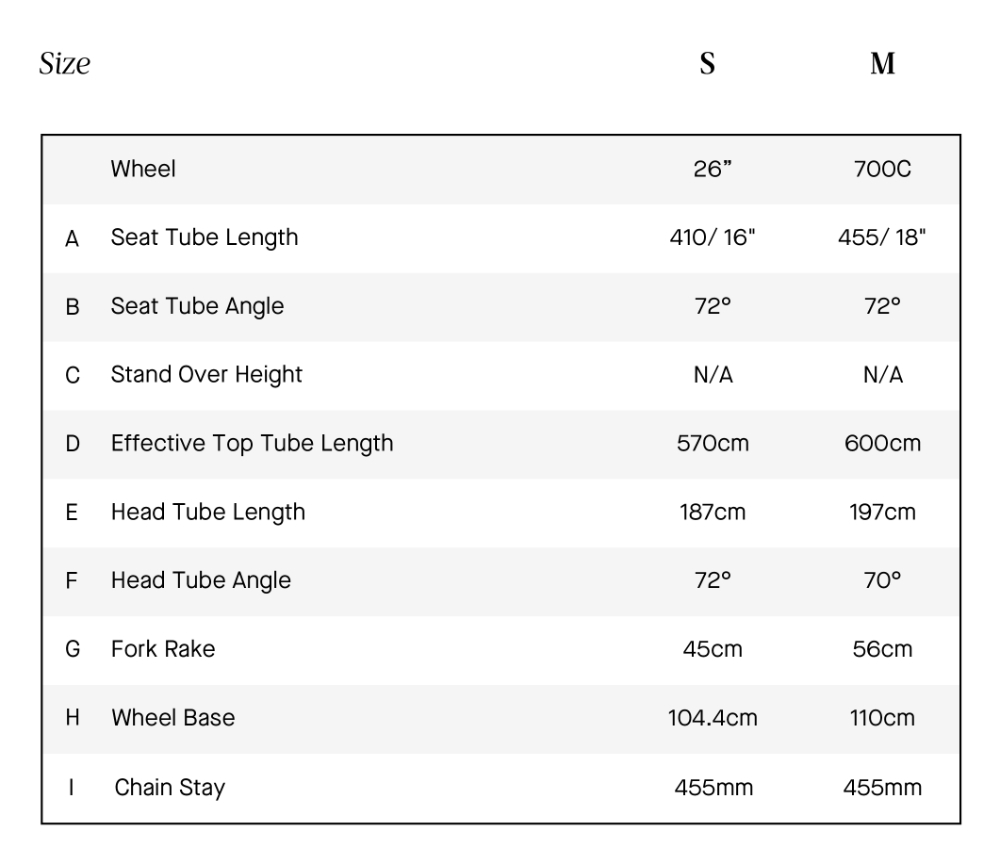 | Size | | S | M |
|---|---|---|---|
| | Wheel | 26” | 700C |
| A | Seat Tube Length | 410/ 16" | 455/ 18" |
| B | Seat Tube Angle | 72° | 72° |
| C | Stand Over Height | N/A | N/A |
| D | Effective Top Tube Length | 570cm | 600cm |
| E | Head Tube Length | 187cm | 197cm |
| F | Head Tube Angle | 72° | 70° |
| G | Fork Rake | 45cm | 56cm |
| H | Wheel Base | 104.4cm | 110cm |
| I | Chain Stay | 455mm | 455mm |